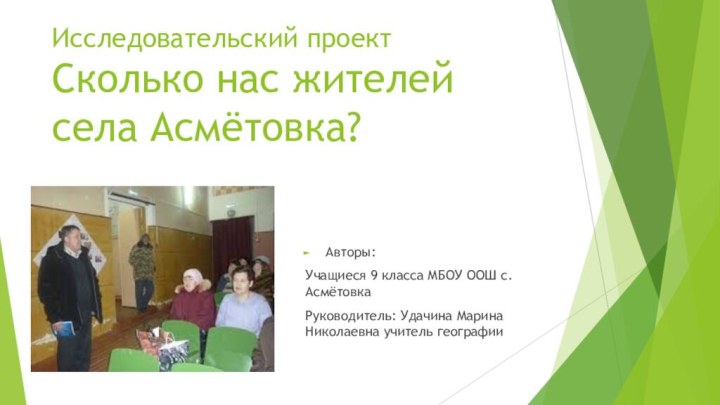 Исследовательский проект
Сколько нас жителей села Асмётовка?

Авторы:

Учащиеся 9 класса МБОУ ООШ с. Асмётовка

Руководитель: Удачина Марина Николаевна учитель географии